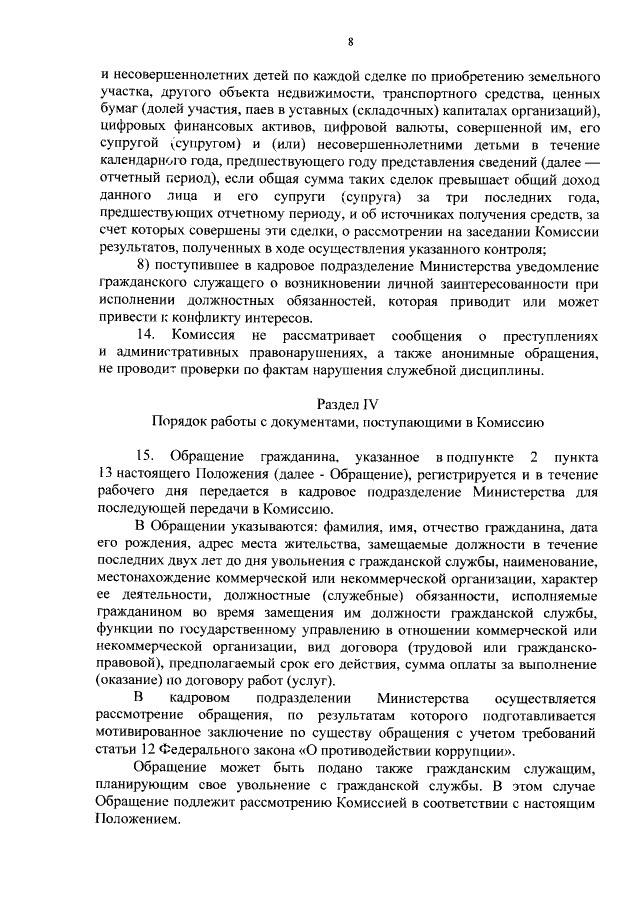 8

и несовершеннолетних детей по каждой сделке по приобретению земельного участка, другого объекта недвижимости, транспортного средства, ценных бумаг (долей участия, паев в уставных (складочных) капиталах организаций), цифровых финансовых активов, цифровой валюты, совершенной им, его супругой (супругом) и (или) несовершеннолетними детьми в течение календарного года, предшествующего году представления сведений (далее — отчетный период), если общая сумма таких сделок превышает общий доход данного лица и его супруги (супруга) за три последних года, предшествующих отчетному периоду, и об источниках получения средств, за счет которых совершены эти сделки, о рассмотрении на заседании Комиссии результатов, полученных в ходе осуществления указанного контроля;

8) поступившее в кадровое подразделение Министерства уведомление гражданского служащего о возникновении личной заинтересованности при исполнении должностных обязанностей, которая приводит или может привести к конфликту интересов.

14. Комиссия не рассматривает сообщения о преступлениях и административных правонарушениях, а также анонимные обращения, не проводит проверки по фактам нарушения служебной дисциплины.

Раздел IV
Порядок работы с документами, поступающими в Комиссию

15. Обращение гражданина, указанное в подпункте 2 пункта 13 настоящего Положения (далее - Обращение), регистрируется и в течение рабочего дня передается в кадровое подразделение Министерства для последующей передачи в Комиссию.

В Обращении указываются: фамилия, имя, отчество гражданина, дата его рождения, адрес места жительства, замещаемые должности в течение последних двух лет до дня увольнения с гражданской службы, наименование, местонахождение коммерческой или некоммерческой организации, характер ее деятельности, должностные (служебные) обязанности, исполняемые гражданином во время замещения им должности гражданской службы, функции по государственному управлению в отношении коммерческой или некоммерческой организации, вид договора (трудовой или гражданско-правовой), предполагаемый срок его действия, сумма оплаты за выполнение (оказание) по договору работ (услуг).

В кадровом подразделении Министерства осуществляется рассмотрение обращения, по результатам которого подготавливается мотивированное заключение по существу обращения с учетом требований статьи 12 Федерального закона «О противодействии коррупции».

Обращение может быть подано также гражданским служащим, планирующим свое увольнение с гражданской службы. В этом случае Обращение подлежит рассмотрению Комиссией в соответствии с настоящим Положением.